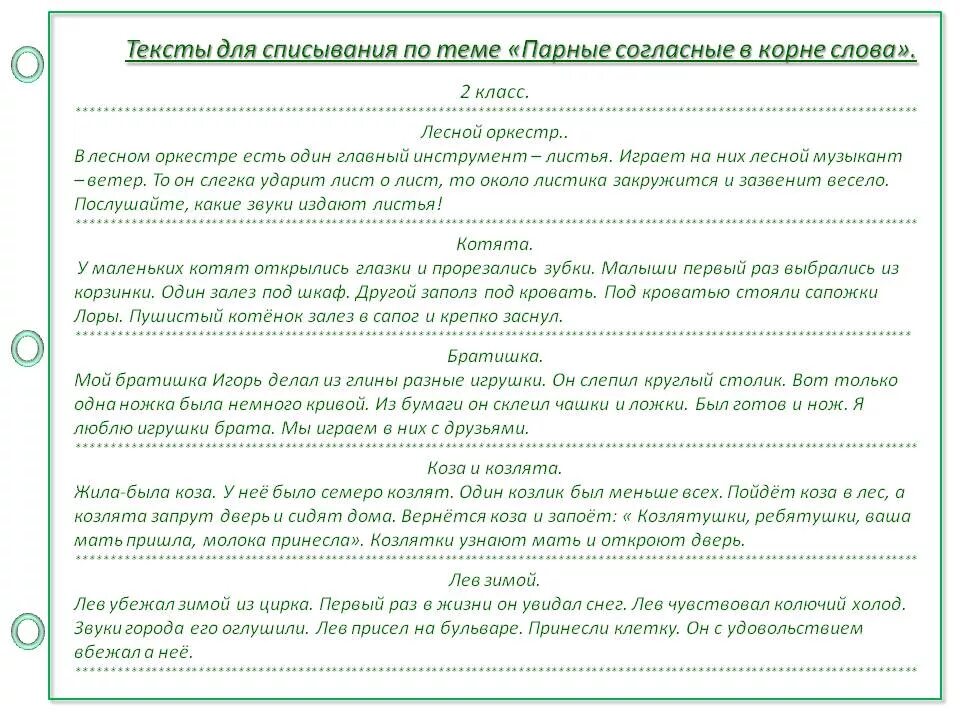 Тексты для списывания по теме «Парные согласные в корне слова».

2 класс.

Лесной оркестр..

В лесном оркестре есть один главный инструмент – листья. Играет на них лесной музыкант – ветер. То он слегка ударит лист о лист, то около листика закружится и зазвенит весело. Послушайте, какие звуки издают листья!

Котята.

У маленьких котят открылись глазки и прорезались зубки. Малыши первый раз выбрались из корзинки. Один залез под шкаф. Другой заполз под кровать. Под кроватью стояли сапожки Лоры. Пушистый котёнок залез в сапог и крепко заснул.

Братишка.

Мой братишка Игорь делал из глины разные игрушки. Он слепил круглый столик. Вот только одна ножка была немного кривой. Из бумаги он склеил чашки и ложки. Был готов и нож. Я люблю игрушки брата. Мы играем в них с друзьями.

Коза и козлята.

Жила-была коза. У неё было семеро козлят. Один козлик был меньше всех. Пойдёт коза в лес, а козлята запрут дверь и сидят дома. Вернётся коза и запоёт: « Козлятушки, ребятушки, ваша мать пришла, молока принесла». Козлятки узнают мать и откроют дверь.

Лев зимой.

Лев убежал зимой из цирка. Первый раз в жизни он увидал снег. Лев чувствовал колючий холод. Звуки города его оглушили. Лев присел на бульваре. Принесли клетку. Он с удовольствием вбежал а неё.